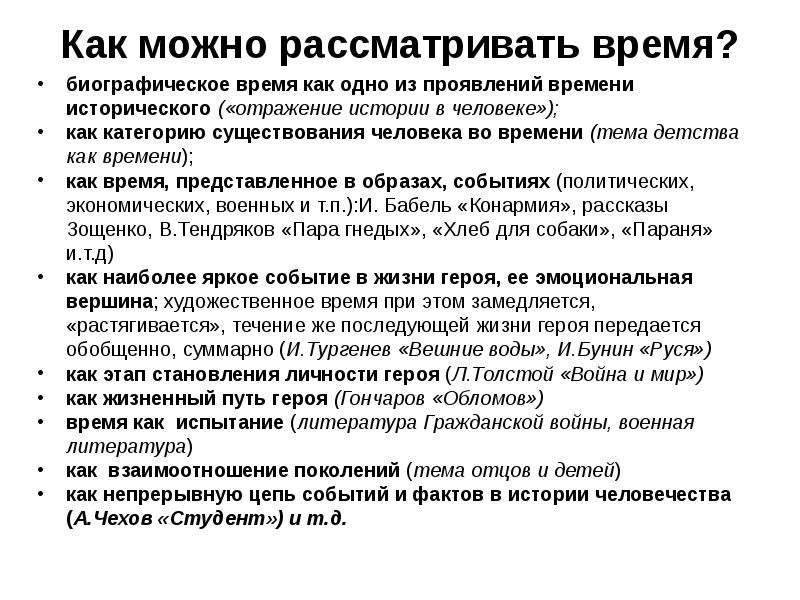 Как можно рассматривать время?

• биографическое время как одно из проявлений времени исторического («отражение истории в человеке»);
• как категорию существования человека во времени (тема детства как времени);
• как время, представленное в образах, событиях (политических, экономических, военных и т.п.):И. Бабель «Конармия», рассказы Зощенко, В.Тендряков «Пара гнедых», «Хлеб для собаки», «Параня» и.т.д)
• как наиболее яркое событие в жизни героя, ее эмоциональная вершина; художественное время при этом замедляется, «растягивается», течение же последующей жизни героя передается обобщенно, суммарно (И.Тургенев «Вешние воды», И.Бунин «Руся»)
• как этап становления личности героя (Л.Толстой «Война и мир»)
• как жизненный путь героя (Гончаров «Обломов»)
• время как испытание (литература Гражданской войны, военная литература)
• как взаимоотношение поколений (тема отцов и детей)
• как непрерывную цепь событий и фактов в истории человечества (А.Чехов «Студент») и т.д.